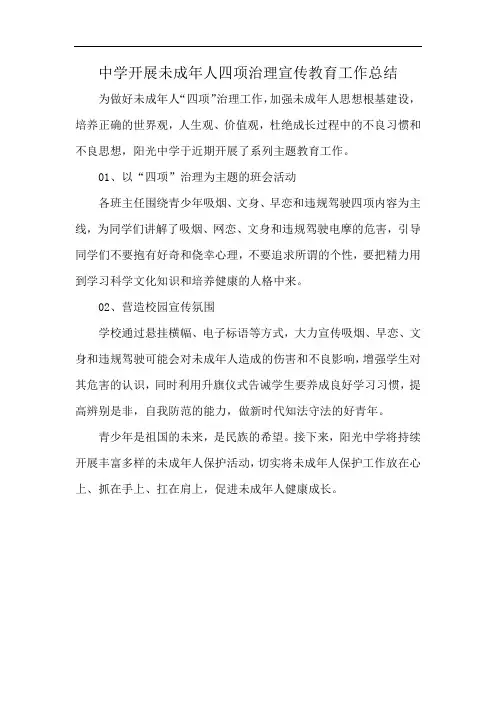 中学开展未成年人四项治理宣传教育工作总结

为做好未成年人“四项”治理工作，加强未成年人思想根基建设，培养正确的世界观，人生观、价值观，杜绝成长过程中的不良习惯和不良思想，阳光中学于近期开展了系列主题教育工作。

01、以“四项”治理为主题的班会活动

各班主任围绕青少年吸烟、文身、早恋和违规驾驶四项内容为主线，为同学们讲解了吸烟、网恋、文身和违规驾驶电摩的危害，引导同学们不要抱有好奇和侥幸心理，不要追求所谓的个性，要把精力用到学习科学文化知识和培养健康的人格中来。

02、营造校园宣传氛围

学校通过悬挂横幅、电子标语等方式，大力宣传吸烟、早恋、文身和违规驾驶可能会对未成年人造成的伤害和不良影响，增强学生对其危害的认识，同时利用升旗仪式告诫学生要养成良好学习习惯，提高辨别是非，自我防范的能力，做新时代知法守法的好青年。

青少年是祖国的未来，是民族的希望。接下来，阳光中学将持续开展丰富多样的未成年人保护活动，切实将未成年人保护工作放在心上、抓在手上、扛在肩上，促进未成年人健康成长。